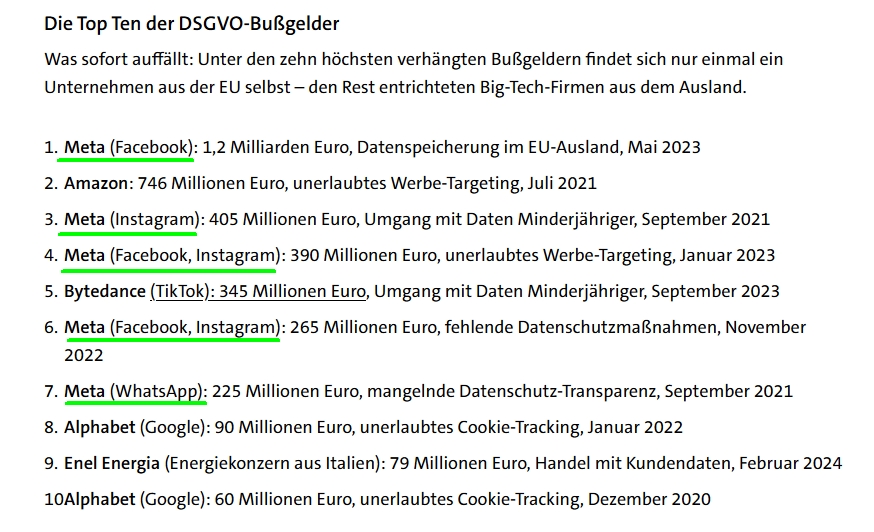 Die Top Ten der DSGVO-Bußgelder

Was sofort auffällt: Unter den zehn höchsten verhängten Bußgeldern findet sich nur einmal ein Unternehmen aus der EU selbst – den Rest entrichteten Big-Tech-Firmen aus dem Ausland.

1. Meta (Facebook): 1,2 Milliarden Euro, Datenspeicherung im EU-Ausland, Mai 2023
2. Amazon: 746 Millionen Euro, unerlaubtes Werbe-Targeting, Juli 2021
3. Meta (Instagram): 405 Millionen Euro, Umgang mit Daten Minderjähriger, September 2021
4. Meta (Facebook, Instagram): 390 Millionen Euro, unerlaubtes Werbe-Targeting, Januar 2023
5. Bytedance (TikTok): 345 Millionen Euro, Umgang mit Daten Minderjähriger, September 2023
6. Meta (Facebook, Instagram): 265 Millionen Euro, fehlende Datenschutzmaßnahmen, November 2022
7. Meta (WhatsApp): 225 Millionen Euro, mangelnde Datenschutz-Transparenz, September 2021
8. Alphabet (Google): 90 Millionen Euro, unerlaubtes Cookie-Tracking, Januar 2022
9. Enel Energia (Energiekonzern aus Italien): 79 Millionen Euro, Handel mit Kundendaten, Februar 2024
10Alphabet (Google): 60 Millionen Euro, unerlaubtes Cookie-Tracking, Dezember 2020